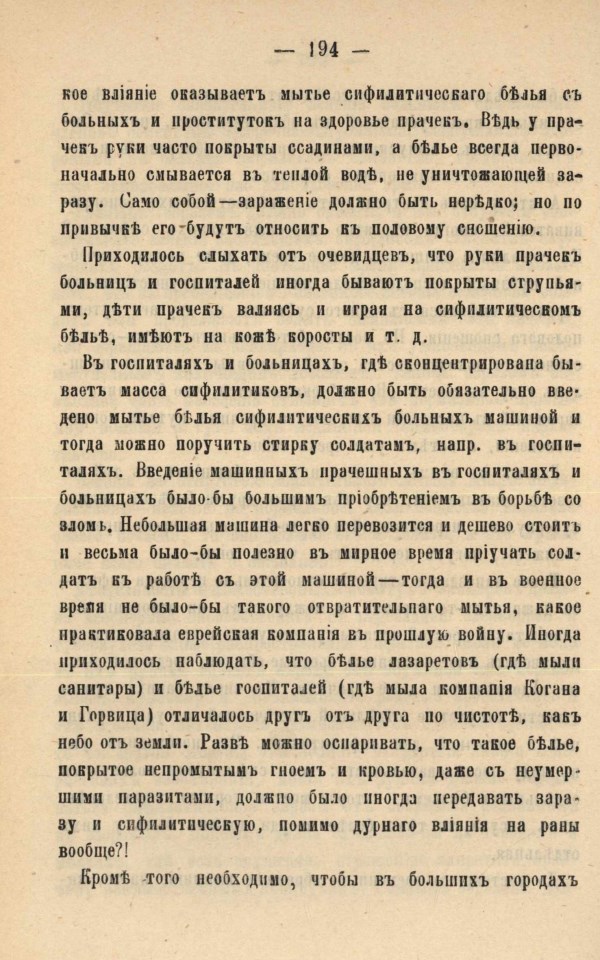 — 194 —

кое вліяніе оказываетъ мытье сифилитическаго бѣлья съ больныхъ и проститутокъ на здоровье прачекъ. Вѣдь у прачекъ руки часто покрыты ссадинами, а бѣлье всегда первоначально смывается въ теплой водѣ, не уничтожающей заразу. Само собой—зараженіе должно быть нерѣдко; но по привычкѣ его будутъ относить къ половому сношенію.

Приходилось слыхать отъ очевидцевъ, что руки прачекъ больницъ и госпиталей иногда бываютъ покрыты струпьями, дѣти прачекъ валяясь и играя на сифилитическомъ бѣльѣ, имѣютъ на кожѣ коросты и т. д.

Въ госпиталяхъ и больницахъ, гдѣ сконцентрирована бываетъ масса сифилитиковъ, должно быть обязательно введено мытье бѣлья сифилитическихъ больныхъ машиной и тогда можно поручить стирку солдатамъ, напр. въ госпиталяхъ. Введеніе машинныхъ прачешныхъ въ госпиталяхъ и больницахъ было-бы большимъ пріобрѣтеніемъ въ борьбѣ со зломъ. Небольшая машина легко перевозится и дешево стоитъ и весьма было-бы полезно въ мирное время пріучать солдатъ къ работѣ съ этой машиной—тогда и въ военное время не было-бы такого отвратительнаго мытья, какое практиковала еврейская компанія въ прошлую войну. Иногда приходилось наблюдать, что бѣлье лазаретовъ (гдѣ мыли санитары) и бѣлье госпиталей (гдѣ мыла компанія Когана и Горвица) отличалось другъ отъ друга по чистотѣ, какъ небо отъ земли. Развѣ можно оспаривать, что такое бѣлье, покрытое непромытымъ гноемъ и кровью, даже съ неумершими паразитами, должно было иногда передавать заразу и сифилитическую, помимо дурнаго вліянія на раны вообще?!

Кромѣ того необходимо, чтобы въ большихъ городахъ